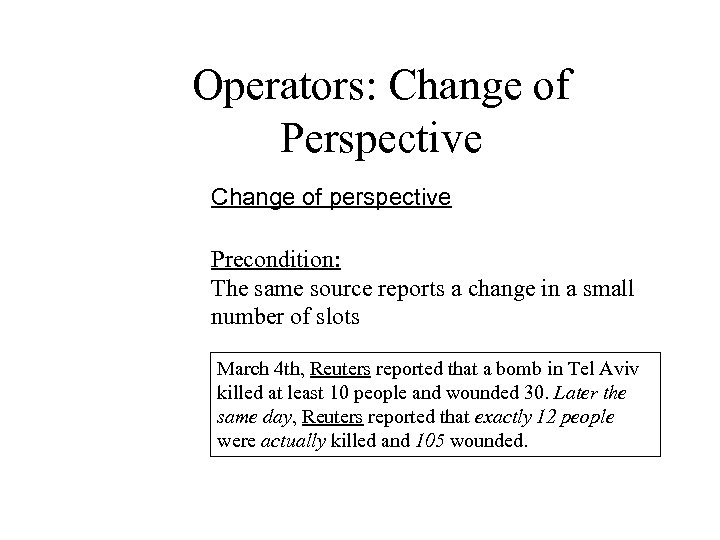 Operators: Change of Perspective

Change of perspective

Precondition:
The same source reports a change in a small number of slots

March 4th, Reuters reported that a bomb in Tel Aviv killed at least 10 people and wounded 30. Later the same day, Reuters reported that exactly 12 people were actually killed and 105 wounded.